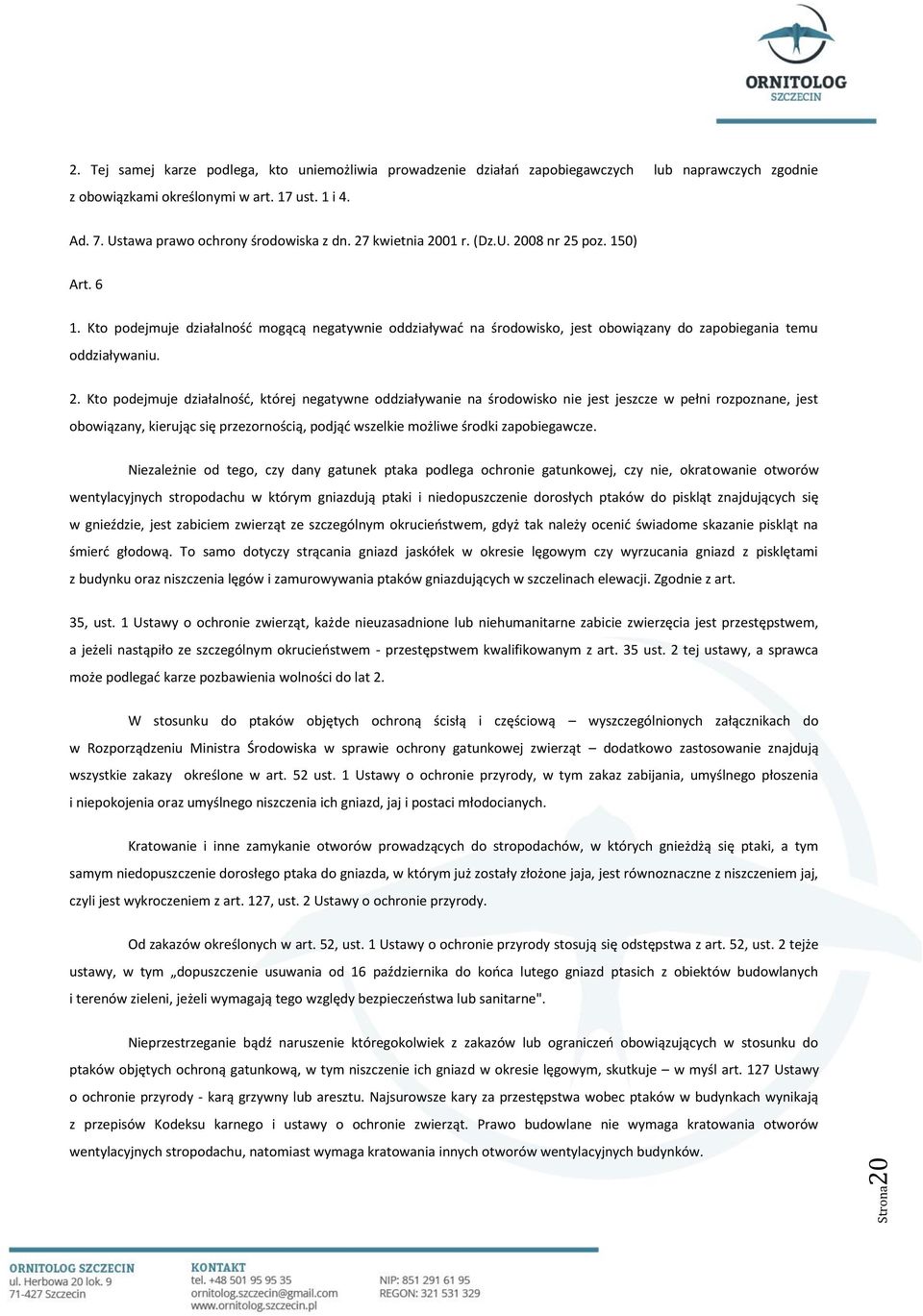 ORNITOLOG
SZCZECIN

2. Tej samej karze podlega, kto uniemożliwia prowadzenie działań zapobiegawczych lub naprawczych zgodnie z obowiązkami określonymi w art. 17 ust. 1 i 4.

Ad. 7. Ustawa prawo ochrony środowiska z dn. 27 kwietnia 2001 r. (Dz.U. 2008 nr 25 poz. 150)

Art. 6

1. Kto podejmuje działalność mogącą negatywnie oddziaływać na środowisko, jest obowiązany do zapobiegania temu oddziaływaniu.

2. Kto podejmuje działalność, której negatywne oddziaływanie na środowisko nie jest jeszcze w pełni rozpoznane, jest obowiązany, kierując się przezornością, podjąć wszelkie możliwe środki zapobiegawcze.

Niezależnie od tego, czy dany gatunek ptaka podlega ochronie gatunkowej, czy nie, okratowanie otworów wentylacyjnych stropodachu w którym gniazdują ptaki i niedopuszczenie dorosłych ptaków do piskląt znajdujących się w gnieździe, jest zabiciem zwierząt ze szczególnym okrucieństwem, gdyż tak należy ocenić świadome skazanie piskląt na śmierć głodową. To samo dotyczy strącania gniazd jaskółek w okresie lęgowym czy wyrzucania gniazd z pisklętami z budynku oraz niszczenia lęgów i zamurowywania ptaków gniazdujących w szczelinach elewacji. Zgodnie z art.

35, ust. 1 Ustawy o ochronie zwierząt, każde nieuzasadnione lub niehumanitarne zabicie zwierzęcia jest przestępstwem, a jeżeli nastąpiło ze szczególnym okrucieństwem - przestępstwem kwalifikowanym z art. 35 ust. 2 tej ustawy, a sprawca może podlegać karze pozbawienia wolności do lat 2.

W stosunku do ptaków objętych ochroną ścisłą i częściową – wyszczególnionych załącznikach do w Rozporządzeniu Ministra Środowiska w sprawie ochrony gatunkowej zwierząt – dodatkowo zastosowanie znajdują wszystkie zakazy określone w art. 52 ust. 1 Ustawy o ochronie przyrody, w tym zakaz zabijania, umyślnego płoszenia i niepokojenia oraz umyślnego niszczenia ich gniazd, jaj i postaci młodocianych.

Kratowanie i inne zamykanie otworów prowadzących do stropodachów, w których gnieżdżą się ptaki, a tym samym niedopuszczenie dorosłego ptaka do gniazda, w którym już zostały złożone jaja, jest równoznaczne z niszczeniem jaj, czyli jest wykroczeniem z art. 127, ust. 2 Ustawy o ochronie przyrody.

Od zakazów określonych w art. 52, ust. 1 Ustawy o ochronie przyrody stosują się odstępstwa z art. 52, ust. 2 tejże ustawy, w tym „dopuszczenie usuwania od 16 października do końca lutego gniazd ptasich z obiektów budowlanych i terenów zieleni, jeżeli wymagają tego względy bezpieczeństwa lub sanitarne".

Nieprzestrzeganie bądź naruszenie któregokolwiek z zakazów lub ograniczeń obowiązujących w stosunku do ptaków objętych ochroną gatunkową, w tym niszczenie ich gniazd w okresie lęgowym, skutkuje – w myśl art. 127 Ustawy o ochronie przyrody - karą grzywny lub aresztu. Najsurowsze kary za przestępstwa wobec ptaków w budynkach wynikają z przepisów Kodeksu karnego i ustawy o ochronie zwierząt. Prawo budowlane nie wymaga kratowania otworów wentylacyjnych stropodachu, natomiast wymaga kratowania innych otworów wentylacyjnych budynków.

Strona20

ORNITOLOG SZCZECIN
ul. Herbowa 20 lok. 9
71-427 Szczecin

KONTAKT
tel. +48 501 95 95 35
ornitolog.szczecin@gmail.com
www.ornitolog.szczecin.pl

NIP: 851 291 61 95
REGON: 321 531 329